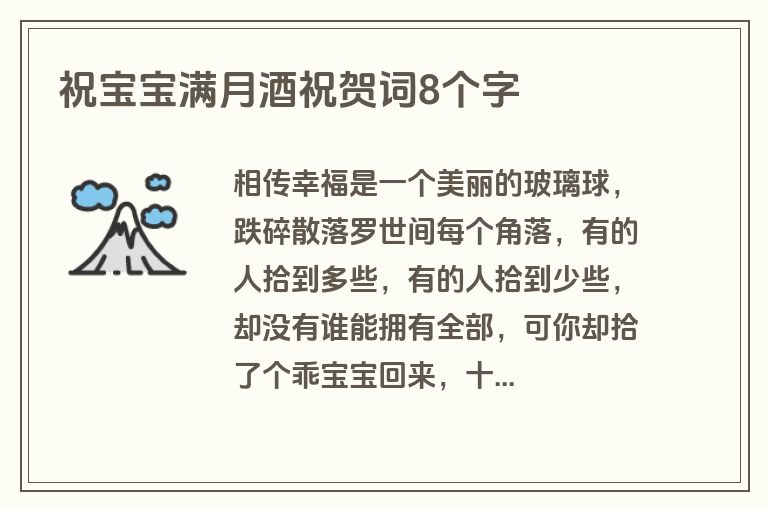 祝宝宝满月酒祝贺词8个字

相传幸福是一个美丽的玻璃球，跌碎散落罗世间每个角落，有的人拾到多些，有的人拾到少些，却没有谁能拥有全部，可你却拾了个乖宝宝回来，十...